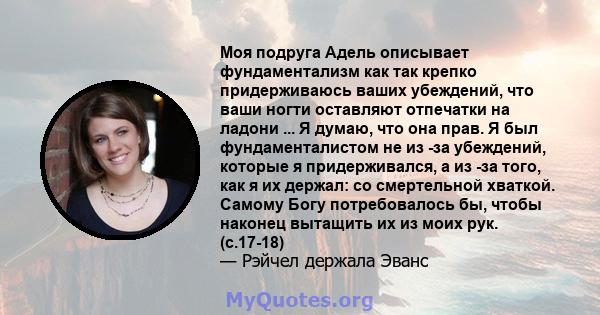 Моя подруга Адель описывает фундаментализм как так крепко придерживаюсь ваших убеждений, что ваши ногти оставляют отпечатки на ладони ... Я думаю, что она прав. Я был фундаменталистом не из -за убеждений, которые я придерживался, а из -за того, как я их держал: со смертельной хваткой. Самому Богу потребовалось бы, чтобы наконец вытащить их из моих рук. (с.17-18)
— Рэйчел держала Эванс

MyQuotes.org